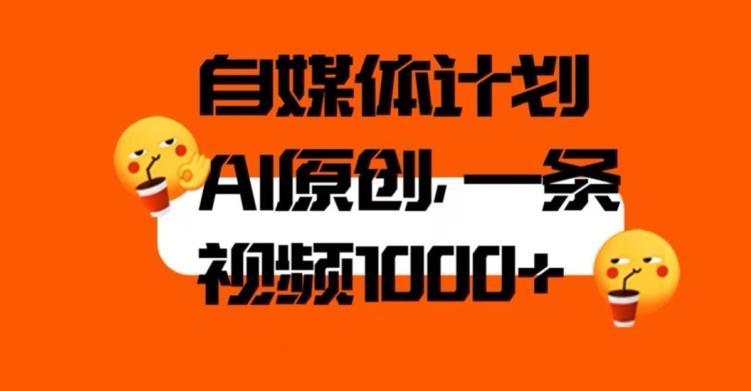 自媒体计划

AI原创，一条

视频1000+